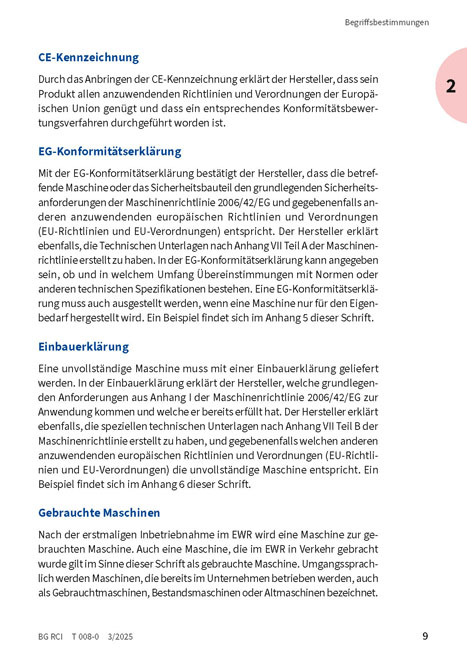 Begriffsbestimmungen

2

CE-Kennzeichnung

Durch das Anbringen der CE-Kennzeichnung erklärt der Hersteller, dass sein Produkt allen anzuwendenden Richtlinien und Verordnungen der Europäischen Union genügt und dass ein entsprechendes Konformitätsbewertungsverfahren durchgeführt worden ist.

EG-Konformitätserklärung

Mit der EG-Konformitätserklärung bestätigt der Hersteller, dass die betreffende Maschine oder das Sicherheitsbauteil den grundlegenden Sicherheitsanforderungen der Maschinenrichtlinie 2006/42/EG und gegebenenfalls anderen anzuwendenden europäischen Richtlinien und Verordnungen (EU-Richtlinien und EU-Verordnungen) entspricht. Der Hersteller erklärt ebenfalls, die Technischen Unterlagen nach Anhang VII Teil A der Maschinenrichtlinie erstellt zu haben. In der EG-Konformitätserklärung kann angegeben sein, ob und in welchem Umfang Übereinstimmungen mit Normen oder anderen technischen Spezifikationen bestehen. Eine EG-Konformitätserklärung muss auch ausgestellt werden, wenn eine Maschine nur für den Eigenbedarf hergestellt wird. Ein Beispiel findet sich im Anhang 5 dieser Schrift.

Einbauerklärung

Eine unvollständige Maschine muss mit einer Einbauerklärung geliefert werden. In der Einbauerklärung erklärt der Hersteller, welche grundlegenden Anforderungen aus Anhang I der Maschinenrichtlinie 2006/42/EG zur Anwendung kommen und welche er bereits erfüllt hat. Der Hersteller erklärt ebenfalls, die speziellen technischen Unterlagen nach Anhang VII Teil B der Maschinenrichtlinie erstellt zu haben, und gegebenenfalls welchen anderen anzuwendenden europäischen Richtlinien und Verordnungen (EU-Richtlinien und EU-Verordnungen) die unvollständige Maschine entspricht. Ein Beispiel findet sich im Anhang 6 dieser Schrift.

Gebrauchte Maschinen

Nach der erstmaligen Inbetriebnahme im EWR wird eine Maschine zur gebrauchten Maschine. Auch eine Maschine, die im EWR in Verkehr gebracht wurde gilt im Sinne dieser Schrift als gebrauchte Maschine. Umgangssprachlich werden Maschinen, die bereits im Unternehmen betrieben werden, auch als Gebrauchtmaschinen, Bestandsmaschinen oder Altmaschinen bezeichnet.

BG RCI T 008-0 3/2025

9